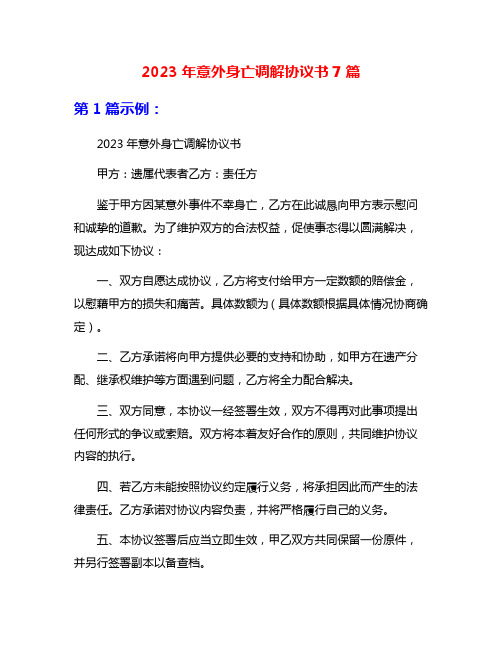 2023 年意外身亡调解协议书 7 篇

第 1 篇示例：

2023 年意外身亡调解协议书

甲方：遗属代表者乙方：责任方

鉴于甲方因某意外事件不幸身亡，乙方在此诚恳向甲方表示慰问和诚挚的道歉。为了维护双方的合法权益，促使事态得以圆满解决，现达成如下协议：

一、双方自愿达成协议，乙方将支付给甲方一定数额的赔偿金，以慰藉甲方的损失和痛苦。具体数额为（具体数额根据具体情况协商确定）。

二、乙方承诺将向甲方提供必要的支持和协助，如甲方在遗产分配、继承权维护等方面遇到问题，乙方将全力配合解决。

三、双方同意，本协议一经签署生效，双方不得再对此事项提出任何形式的争议或索赔。双方将本着友好合作的原则，共同维护协议内容的执行。

四、若乙方未能按照协议约定履行义务，将承担因此而产生的法律责任。乙方承诺对协议内容负责，并将严格履行自己的义务。

五、本协议签署后应当立即生效，甲乙双方共同保留一份原件，并另行签署副本以备查档。